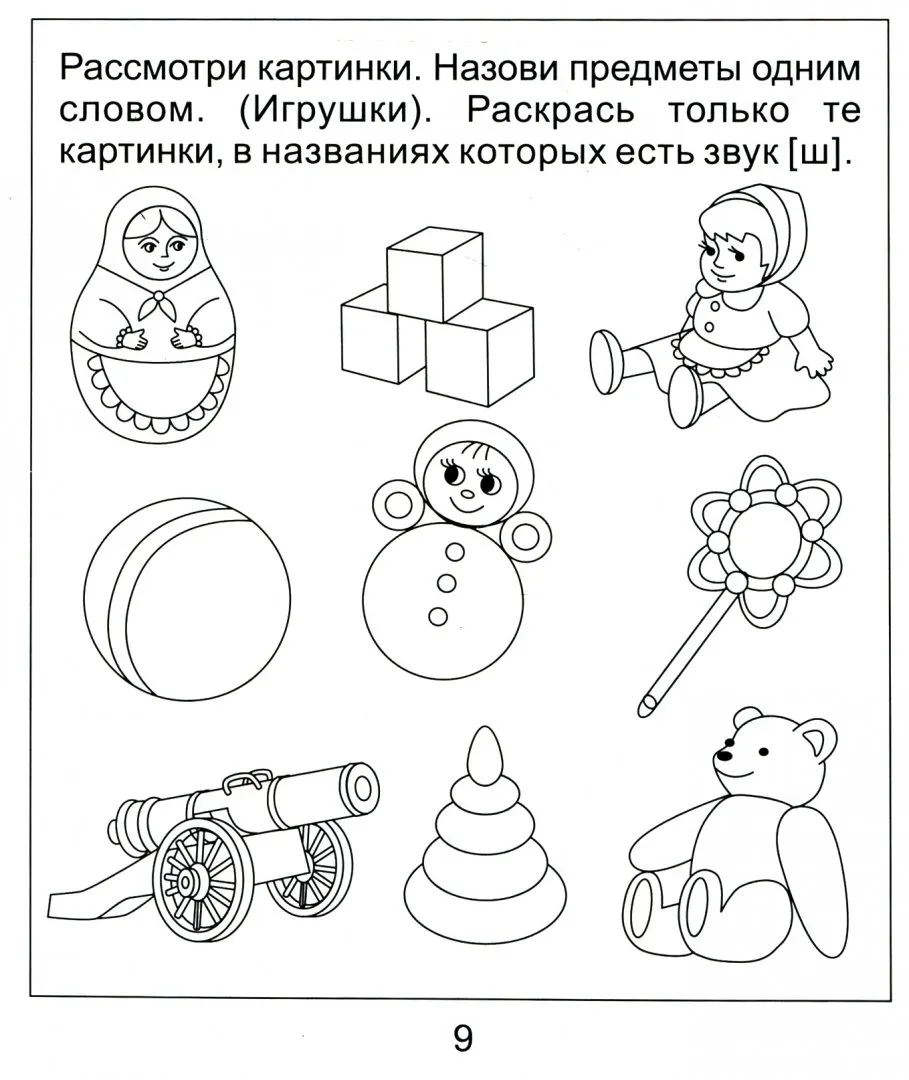 Рассмотри картинки. Назови предметы одним словом. (Игрушки). Раскрась только те картинки, в названиях которых есть звук [ш].

9